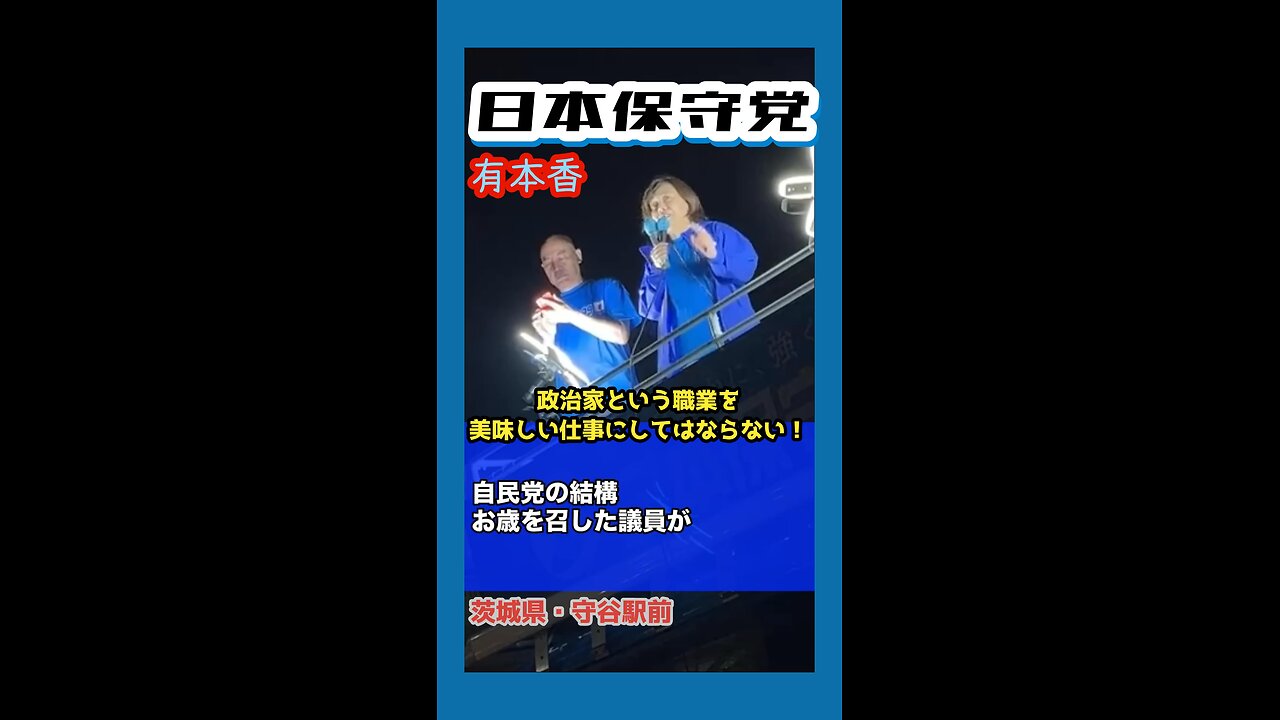 日本保守党

有本香

政治家という職業を
美味しい仕事にしてはならない！

自民党の結構
お歳を召した議員が

茨城県・守谷駅前